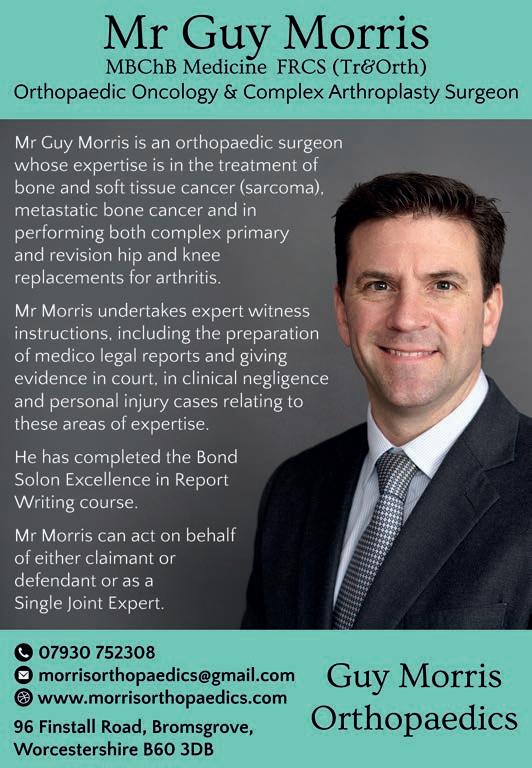 Mr Guy Morris
MBChB Medicine FRCS (Tr&Orth)
Orthopaedic Oncology & Complex Arthroplasty Surgeon

Mr Guy Morris is an orthopaedic surgeon whose expertise is in the treatment of bone and soft tissue cancer (sarcoma), metastatic bone cancer and in performing both complex primary and revision hip and knee replacements for arthritis.

Mr Morris undertakes expert witness instructions, including the preparation of medico legal reports and giving evidence in court, in clinical negligence and personal injury cases relating to these areas of expertise.

He has completed the Bond Solon Excellence in Report Writing course.

Mr Morris can act on behalf of either claimant or defendant or as a Single Joint Expert.

07930 752308
morrisorthopaedics@gmail.com
www.morrisorthopaedics.com
96 Finstall Road, Bromsgrove,
Worcestershire B60 3DB

Guy Morris
Orthopaedics